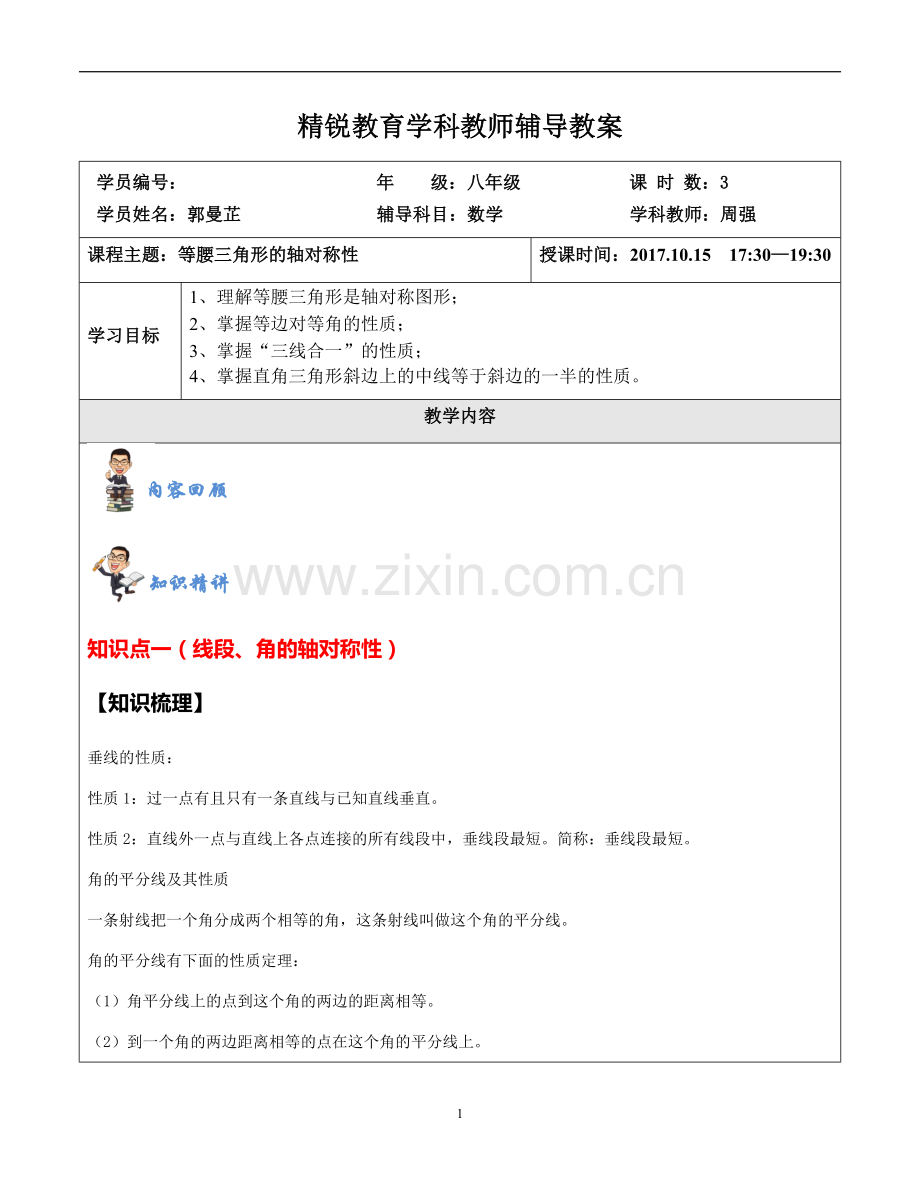 精锐教育学科教师辅导教案

学员编号： 年 级：八年级 课 时 数：3
学员姓名：郭曼芷 辅导科目：数学 学科教师：周强

课程主题：等腰三角形的轴对称性 授课时间：2017.10.15 17:30—19:30

学习目标
1、理解等腰三角形是轴对称图形；
2、掌握等边对等角的性质；
3、掌握“三线合一”的性质；
4、掌握直角三角形斜边上的中线等于斜边的一半的性质。

教学内容

内容回顾

知识精讲

知识点一（线段、角的轴对称性）

【知识梳理】

垂线的性质：

性质1：过一点有且只有一条直线与已知直线垂直。

性质2：直线外一点与直线上各点连接的所有线段中，垂线段最短。简称：垂线段最短。

角的平分线及其性质

一条射线把一个角分成两个相等的角，这条射线叫做这个角的平分线。

角的平分线有下面的性质定理：

（1）角平分线上的点到这个角的两边的距离相等。

（2）到一个角的两边距离相等的点在这个角的平分线上。

1

www.zixin.com.cn